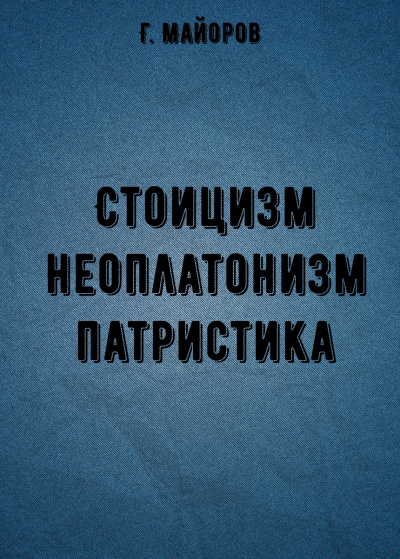 Г. МАЙОРОВ

СТОИЦИЗМ
НЕОПЛАТОНИЗМ
ПАТРИСТИКА